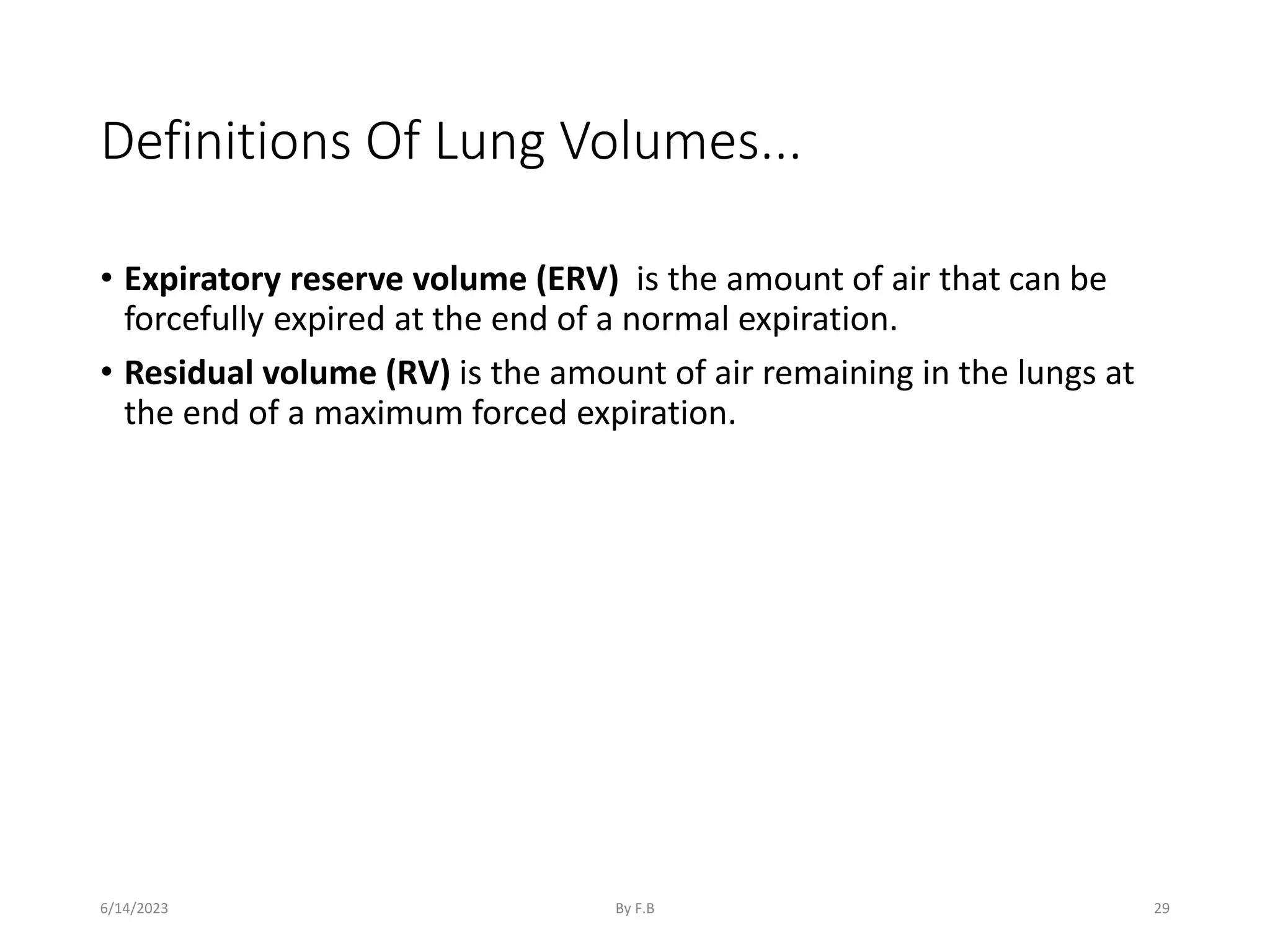 Definitions Of Lung Volumes...

• Expiratory reserve volume (ERV) is the amount of air that can be forcefully expired at the end of a normal expiration.

• Residual volume (RV) is the amount of air remaining in the lungs at the end of a maximum forced expiration.

6/14/2023 By F.B 29